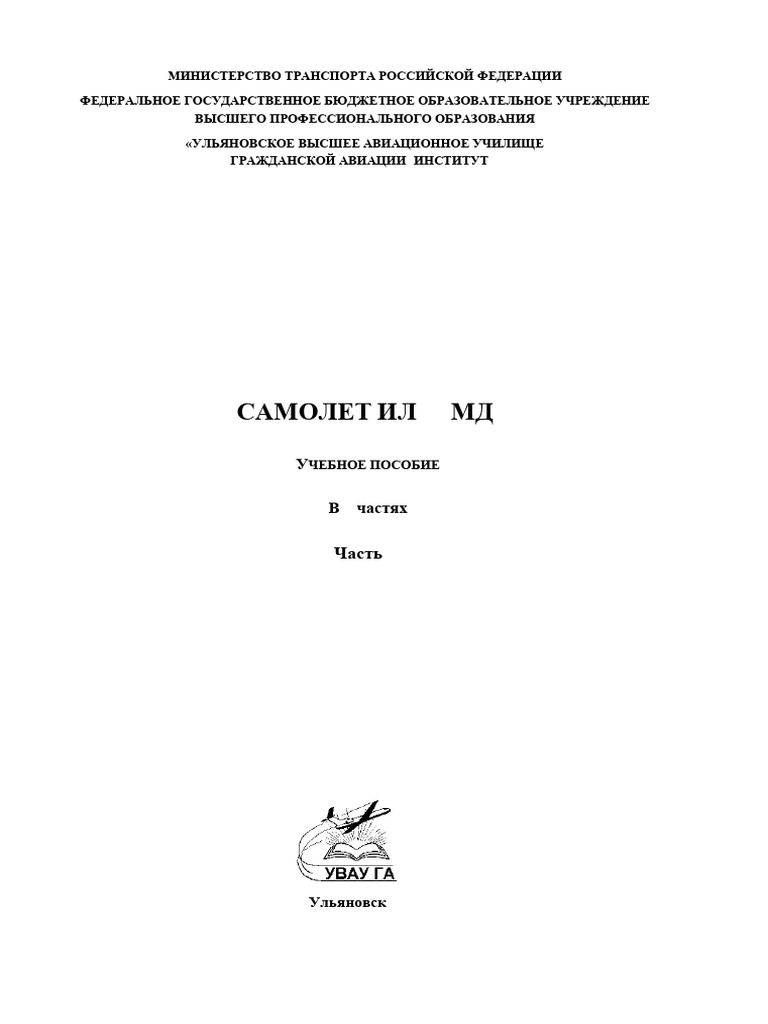 МИНИСТЕРСТВО ТРАНСПОРТА РОССИЙСКОЙ ФЕДЕРАЦИИ

ФЕДЕРАЛЬНОЕ ГОСУДАРСТВЕННОЕ БЮДЖЕТНОЕ ОБРАЗОВАТЕЛЬНОЕ УЧРЕЖДЕНИЕ
ВЫСШЕГО ПРОФЕССИОНАЛЬНОГО ОБРАЗОВАНИЯ

«УЛЬЯНОВСКОЕ ВЫСШЕЕ АВИАЦИОННОЕ УЧИЛИЩЕ
ГРАЖДАНСКОЙ АВИАЦИИ ИНСТИТУТ

САМОЛЕТ ИЛ МД

УЧЕБНОЕ ПОСОБИЕ

В частях

Часть

УВАУ ГА

Ульяновск